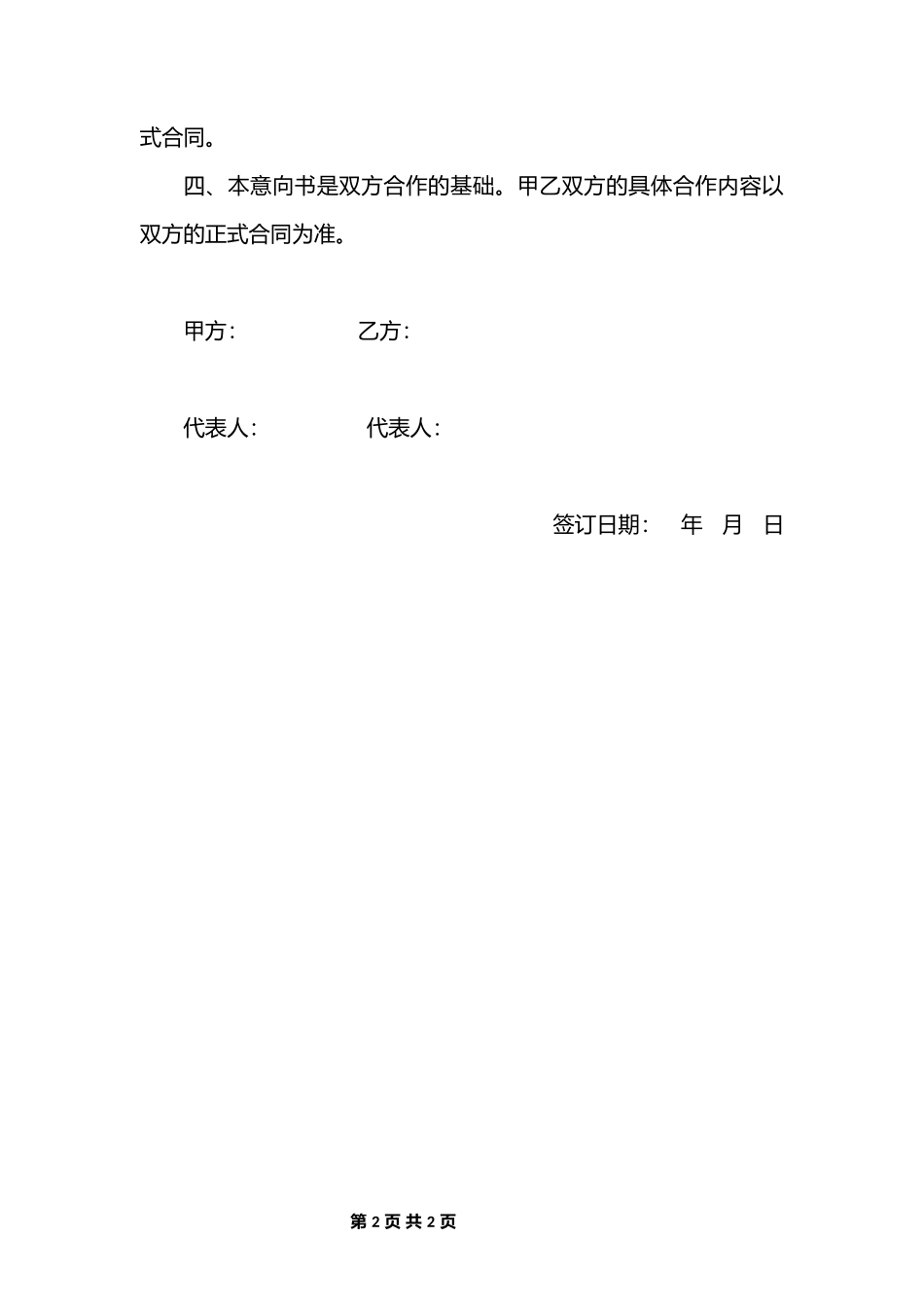 式合同。

四、本意向书是双方合作的基础。甲乙双方的具体合作内容以双方的正式合同为准。

甲方：　　乙方：

代表人：　　代表人：

签订日期：　年　月　日

第 2 页 共 2 页